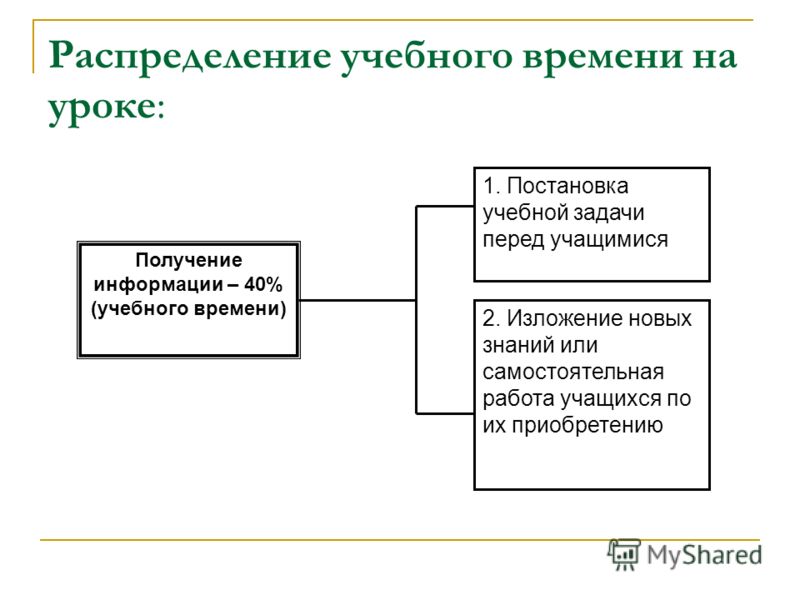 Распределение учебного времени на уроке:

Получение информации – 40% (учебного времени)

1. Постановка учебной задачи перед учащимися

2. Изложение новых знаний или самостоятельная работа учащихся по их приобретению

MyShared